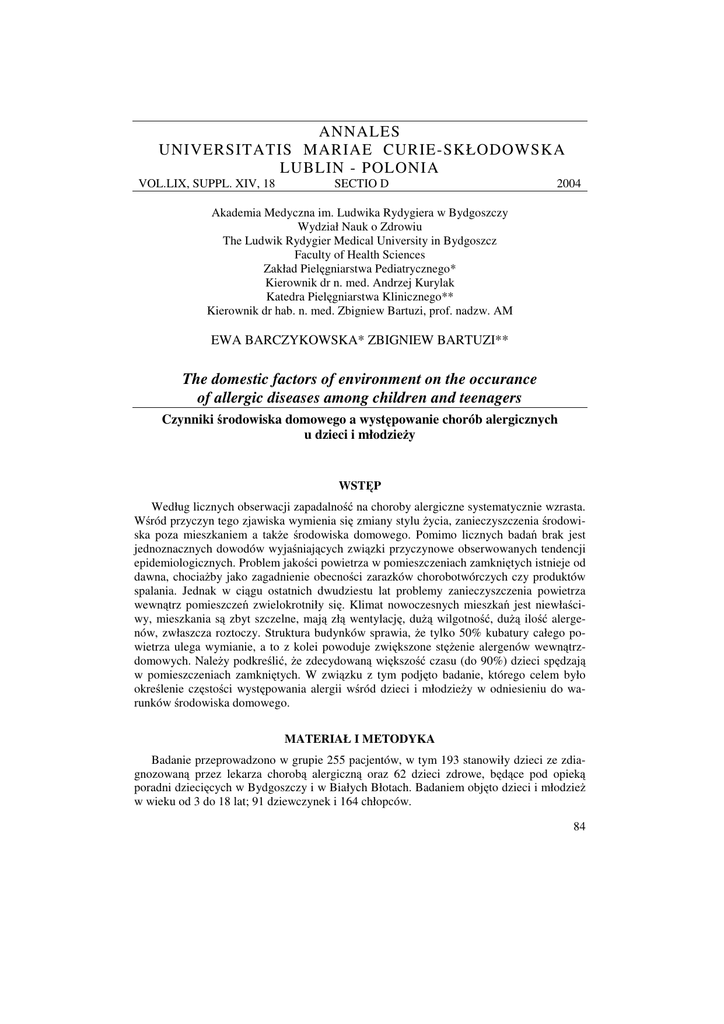 ANNALES
UNIVERSITATIS MARIAE CURIE-SKŁODOWSKA
LUBLIN - POLONIA
VOL.LIX, SUPPL. XIV, 18 SECTIO D 2004

Akademia Medyczna im. Ludwika Rydygiera w Bydgoszczy
Wydział Nauk o Zdrowiu
The Ludwik Rydygier Medical University in Bydgoszcz
Faculty of Health Sciences
Zakład Pielęgniarstwa Pediatrycznego*
Kierownik dr n. med. Andrzej Kurylak
Katedra Pielęgniarstwa Klinicznego**
Kierownik dr hab. n. med. Zbigniew Bartuzi, prof. nadzw. AM

EWA BARCZYKOWSKA* ZBIGNIEW BARTUZI**

The domestic factors of environment on the occurance of allergic diseases among children and teenagers

Czynniki środowiska domowego a występowanie chorób alergicznych u dzieci i młodzieży

WSTĘP

Według licznych obserwacji zapadalność na choroby alergiczne systematycznie wzrasta. Wśród przyczyn tego zjawiska wymienia się zmiany stylu życia, zanieczyszczenia środowiska poza mieszkaniem a także środowiska domowego. Pomimo licznych badań brak jest jednoznacznych dowodów wyjaśniających związki przyczynowe obserwowanych tendencji epidemiologicznych. Problem jakości powietrza w pomieszczeniach zamkniętych istnieje od dawna, chociażby jako zagadnienie obecności zarazków chorobotwórczych czy produktów spalania. Jednak w ciągu ostatnich dwudziestu lat problemy zanieczyszczenia powietrza wewnątrz pomieszczeń zwielokrotniły się. Klimat nowoczesnych mieszkań jest niewłaściwy, mieszkania są zbyt szczelne, mają złą wentylację, dużą wilgotność, dużą ilość alergenów, zwłaszcza roztoczy. Struktura budynków sprawia, że tylko 50% kubatury całego powietrza ulega wymianie, a to z kolei powoduje zwiększone stężenie alergenów wewnątrzdomowych. Należy podkreślić, że zdecydowaną większość czasu (do 90%) dzieci spędzają w pomieszczeniach zamkniętych. W związku z tym podjęto badanie, którego celem było określenie częstości występowania alergii wśród dzieci i młodzieży w odniesieniu do warunków środowiska domowego.

MATERIAŁ I METODYKA

Badanie przeprowadzono w grupie 255 pacjentów, w tym 193 stanowiły dzieci ze zdiagnozowaną przez lekarza chorobą alergiczną oraz 62 dzieci zdrowe, będące pod opieką poradni dziecięcych w Bydgoszczy i w Białych Błotach. Badaniem objęto dzieci i młodzież w wieku od 3 do 18 lat; 91 dziewczynek i 164 chłopców.

84